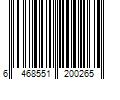 6 468551 200265